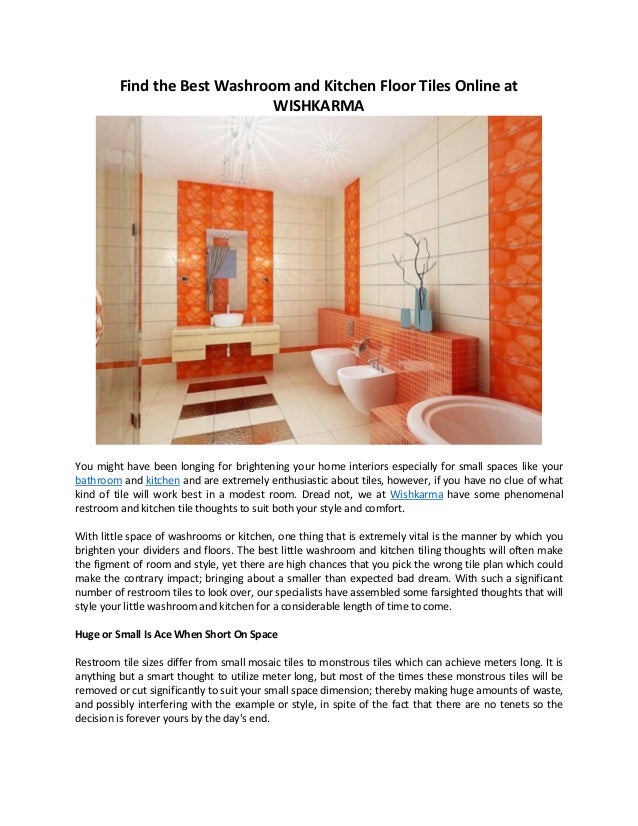 Find the Best Washroom and Kitchen Floor Tiles Online at WISHKARMA

You might have been longing for brightening your home interiors especially for small spaces like your bathroom and kitchen and are extremely enthusiastic about tiles, however, if you have no clue of what kind of tile will work best in a modest room. Dread not, we at Wishkarma have some phenomenal restroom and kitchen tile thoughts to suit both your style and comfort.

With little space of washrooms or kitchen, one thing that is extremely vital is the manner by which you brighten your dividers and floors. The best little washroom and kitchen tiling thoughts will often make the figment of room and style, yet there are high chances that you pick the wrong tile plan which could make the contrary impact; bringing about a smaller than expected bad dream. With such a significant number of restroom tiles to look over, our specialists have assembled some farsighted thoughts that will style your little washroom and kitchen for a considerable length of time to come.

Huge or Small Is Ace When Short On Space

Restroom tile sizes differ from small mosaic tiles to monstrous tiles which can achieve meters long. It is anything but a smart thought to utilize meter long, but most of the times these monstrous tiles will be removed or cut significantly to suit your small space dimension; thereby making huge amounts of waste, and possibly interfering with the example or style, in spite of the fact that there are no tenets so the decision is forever yours by the day's end.